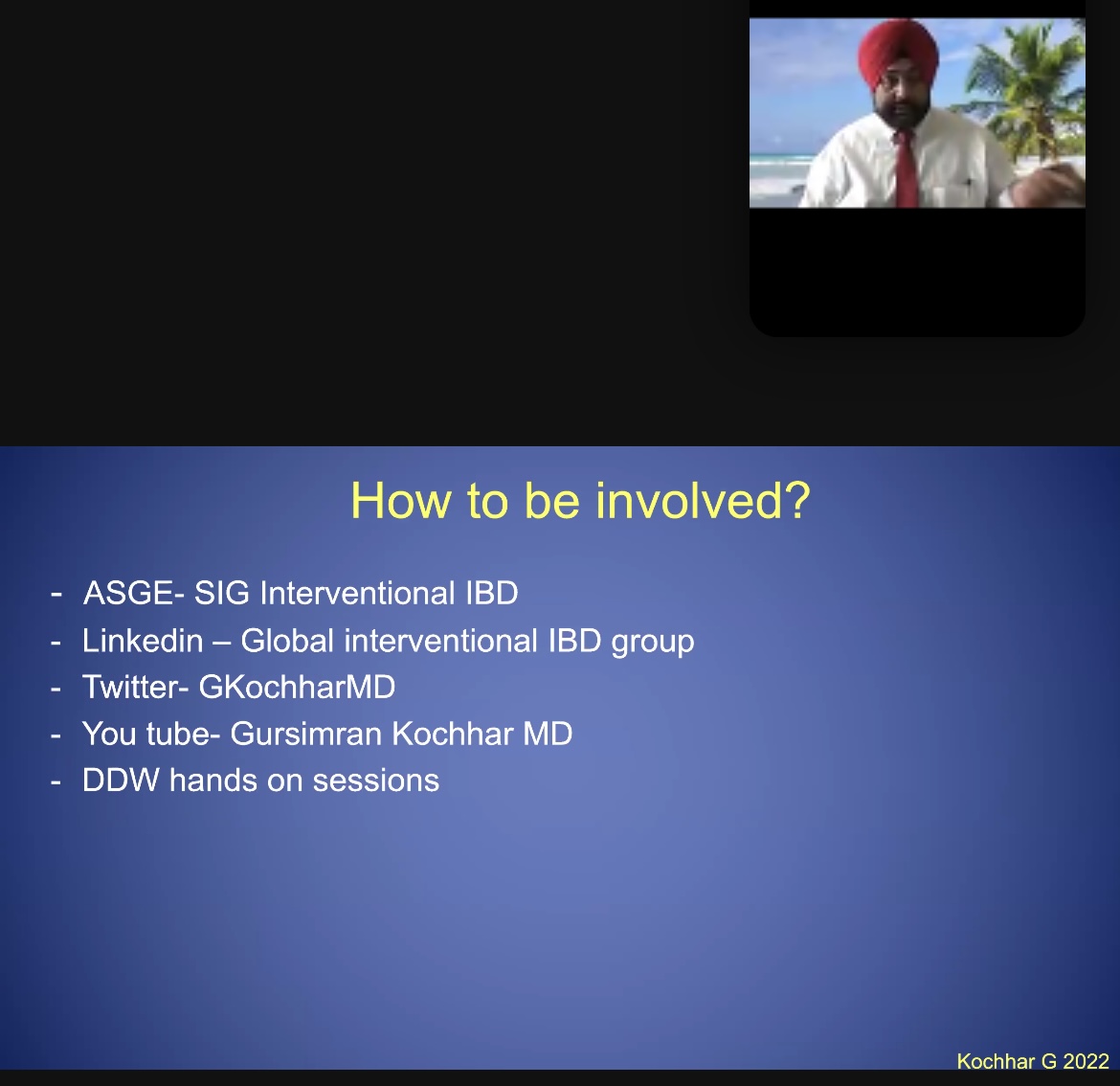 How to be involved?

- ASGE- SIG Interventional IBD
- Linkedin – Global interventional IBD group
- Twitter- GKochharMD
- You tube- Gursimran Kochhar MD
- DDW hands on sessions

Kochhar G 2022